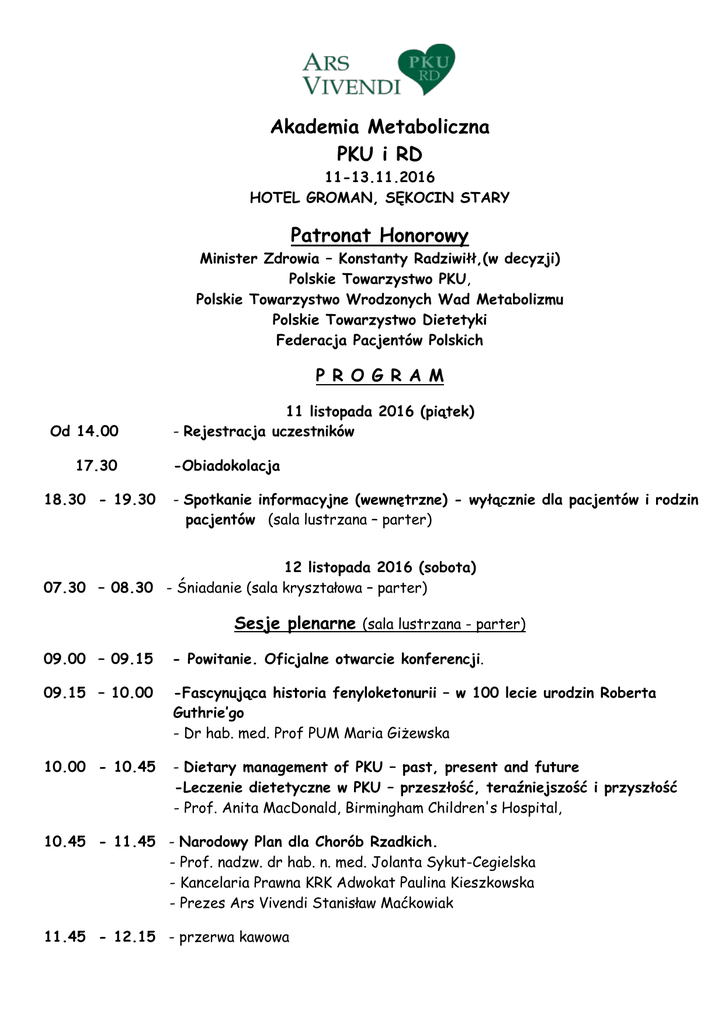 ARS VIVENDI PKU RD

Akademia Metaboliczna
PKU i RD
11-13.11.2016
HOTEL GROMAN, SĘKOCIN STARY

Patronat Honorowy
Minister Zdrowia – Konstanty Radziwiłł,(w decyzji)
Polskie Towarzystwo PKU,
Polskie Towarzystwo Wrodzonych Wad Metabolizmu
Polskie Towarzystwo Dietetyki
Federacja Pacjentów Polskich

P R O G R A M

11 listopada 2016 (piątek)
Od 14.00 - Rejestracja uczestników

17.30 -Obiadokolacja

18.30 - 19.30 - Spotkanie informacyjne (wewnętrzne) - wyłącznie dla pacjentów i rodzin pacjentów (sala lustrzana – parter)

12 listopada 2016 (sobota)
07.30 – 08.30 - Śniadanie (sala kryształowa – parter)

Sesje plenarne (sala lustrzana - parter)

09.00 – 09.15 - Powitanie. Oficjalne otwarcie konferencji.

09.15 – 10.00 -Fascynująca historia fenyloketonurii – w 100 lecie urodzin Roberta Guthrie'go
- Dr hab. med. Prof PUM Maria Giżewska

10.00 - 10.45 - Dietary management of PKU – past, present and future
-Leczenie dietetyczne w PKU – przeszłość, teraźniejszość i przyszłość
- Prof. Anita MacDonald, Birmingham Children's Hospital,

10.45 - 11.45 - Narodowy Plan dla Chorób Rzadkich.
- Prof. nadzw. dr hab. n. med. Jolanta Sykut-Cegielska
- Kancelaria Prawna KRK Adwokat Paulina Kieszkowska
- Prezes Ars Vivendi Stanisław Maćkowiak

11.45 - 12.15 - przerwa kawowa